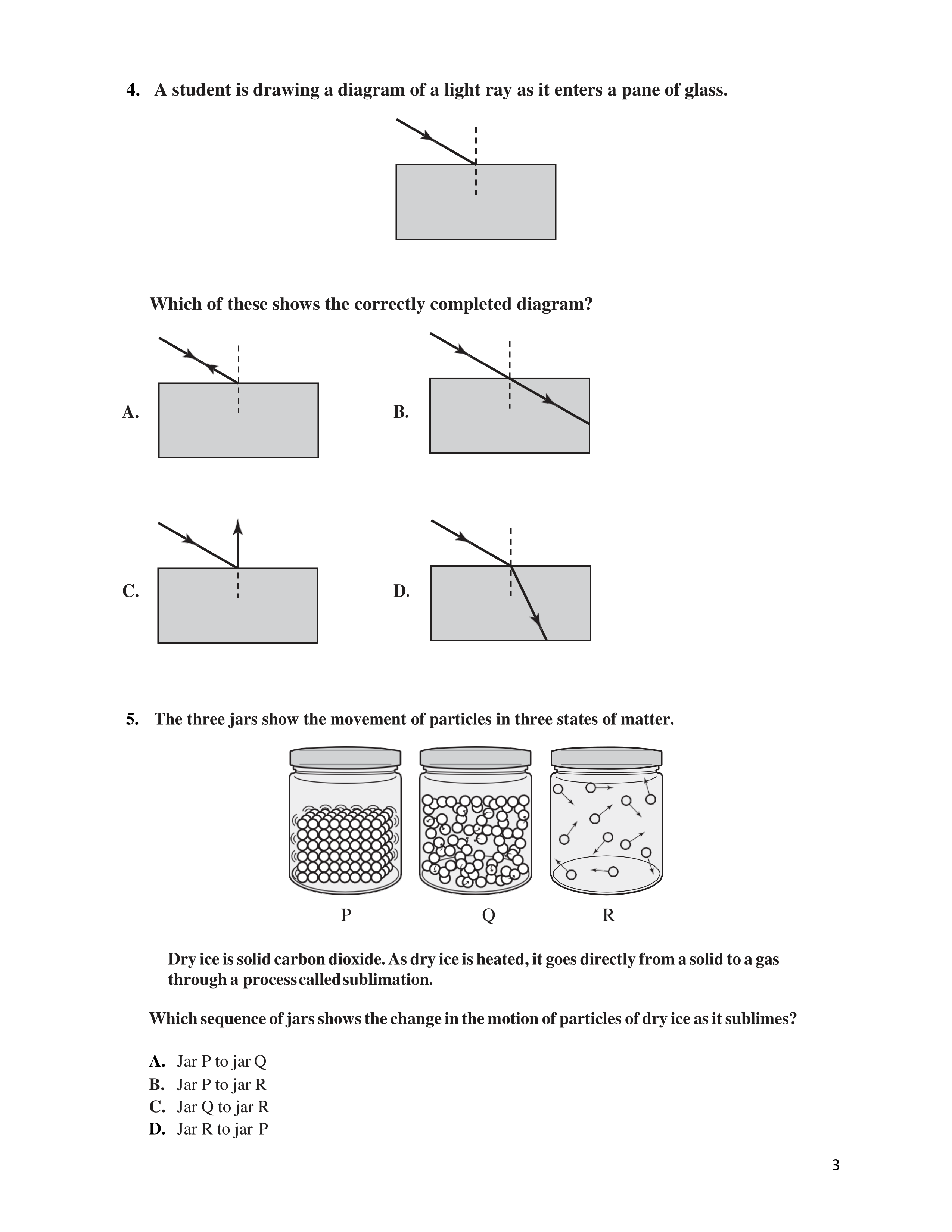 4. A student is drawing a diagram of a light ray as it enters a pane of glass.

Which of these shows the correctly completed diagram?

A.

B.

C.

D.

5. The three jars show the movement of particles in three states of matter.

P Q R

Dry ice is solid carbon dioxide. As dry ice is heated, it goes directly from a solid to a gas through a process called sublimation.

Which sequence of jars shows the change in the motion of particles of dry ice as it sublimes?

A. Jar P to jar Q
B. Jar P to jar R
C. Jar Q to jar R
D. Jar R to jar P

3